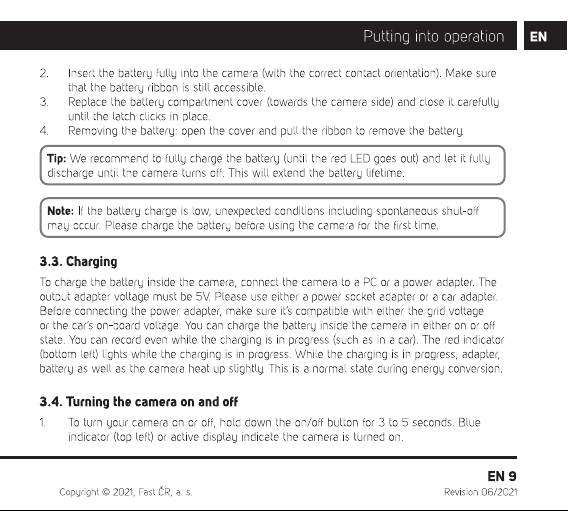 Putting into operation
EN

2. Insert the battery fully into the camera (with the correct contact orientation). Make sure that the battery ribbon is still accessible.
3. Replace the battery compartment cover (towards the camera side) and close it carefully until the latch clicks in place.
4. Removing the battery: open the cover and pull the ribbon to remove the battery.

Tip: We recommend to fully charge the battery (until the red LED goes out) and let it fully discharge until the camera turns off. This will extend the battery lifetime.

Note: If the battery charge is low, unexpected conditions including spontaneous shut-off may occur. Please charge the battery before using the camera for the first time.

3.3. Charging

To charge the battery inside the camera, connect the camera to a PC or a power adapter. The output adapter voltage must be 5V. Please use either a power socket adapter or a car adapter. Before connecting the power adapter, make sure it's compatible with either the grid voltage or the car's on-board voltage. You can charge the battery inside the camera in either on or off state. You can record even while the charging is in progress (such as in a car). The red indicator (bottom left) lights while the charging is in progress. While the charging is in progress, adapter, battery as well as the camera heat up slightly. This is a normal state during energy conversion.

3.4. Turning the camera on and off

1. To turn your camera on or off, hold down the on/off button for 3 to 5 seconds. Blue indicator (top left) or active display indicate the camera is turned on.

EN 9

Copyright © 2021, Fast ČR, a. s.
Revision 06/2021